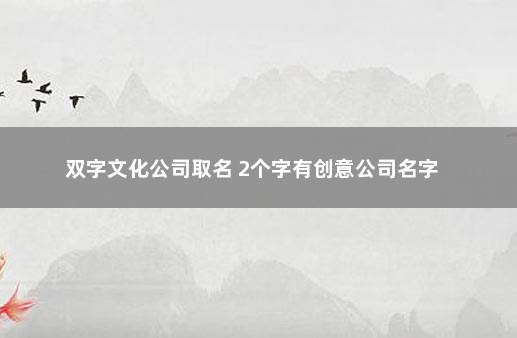 双字文化公司取名 2个字有创意公司名字